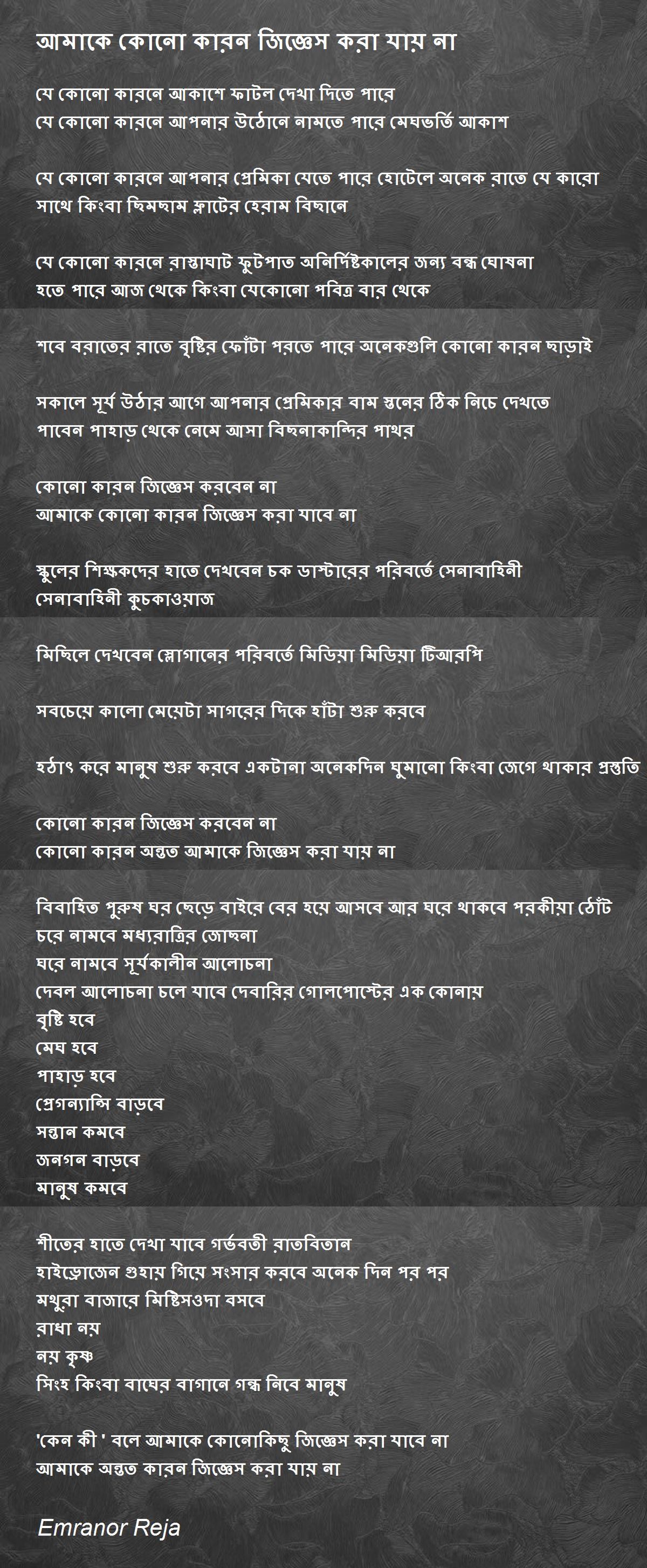 আমাকে কোনো কারন জিজ্ঞেস করা যায় না

যে কোনো কারনে আকাশে ফাটল দেখা দিতে পারে
যে কোনো কারনে আপনার উঠোনে নামতে পারে মেঘভর্তি আকাশ

যে কোনো কারনে আপনার প্রেমিকা যেতে পারে হোটেলে অনেক রাতে যে কারো সাথে কিংবা ছিমছাম ফ্লাটের হেরাম বিছানে

যে কোনো কারনে রাস্তাঘাট ফুটপাত অনির্দিষ্টকালের জন্য বন্ধ ঘোষনা হতে পারে আজ থেকে কিংবা যেকোনো পবিত্র বার থেকে

শবে বরাতের রাতে বৃষ্টির ফোঁটা পরতে পারে অনেকগুলি কোনো কারন ছাড়াই

সকালে সূর্য উঠার আগে আপনার প্রেমিকার বাম স্তনের ঠিক নিচে দেখতে পাবেন পাহাড় থেকে নেমে আসা বিছনাকান্দির পাথর

কোনো কারন জিজ্ঞেস করবেন না
আমাকে কোনো কারন জিজ্ঞেস করা যাবে না

স্কুলের শিক্ষকদের হাতে দেখবেন চক ডাস্টারের পরিবর্তে সেনাবাহিনী
সেনাবাহিনী কুচকাওয়াজ

মিছিলে দেখবেন স্লোগানের পরিবর্তে মিডিয়া মিডিয়া টিআরপি

সবচেয়ে কালো মেয়েটা সাগরের দিকে হাঁটা শুরু করবে

হঠাৎ করে মানুষ শুরু করবে একটানা অনেকদিন ঘুমানো কিংবা জেগে থাকার প্রস্তুতি

কোনো কারন জিজ্ঞেস করবেন না
কোনো কারন অন্তত আমাকে জিজ্ঞেস করা যায় না

বিবাহিত পুরুষ ঘর ছেড়ে বাইরে বের হয়ে আসবে আর ঘরে থাকবে পরকীয়া ঠোঁট চরে নামবে মধ্যরাত্রির জোছনা
ঘরে নামবে সূর্যকালীন আলোচনা
দেবল আলোচনা চলে যাবে দেবারির গোলপোস্টের এক কোনায়
বৃষ্টি হবে
মেঘ হবে
পাহাড় হবে
প্রেগন্যান্সি বাড়বে
সন্তান কমবে
জনগন বাড়বে
মানুষ কমবে

শীতের হাতে দেখা যাবে গর্ভবতী রাতবিতান
হাইড্রোজেন গুহায় গিয়ে সংসার করবে অনেক দিন পর পর
মথুরা বাজারে মিষ্টিসওদা বসবে
রাধা নয়
নয় কৃষ্ণ
সিংহ কিংবা বাঘের বাগানে গন্ধ নিবে মানুষ

'কেন কী ' বলে আমাকে কোনোকিছু জিজ্ঞেস করা যাবে না
আমাকে অন্তত কারন জিজ্ঞেস করা যায় না

Emranor Reja